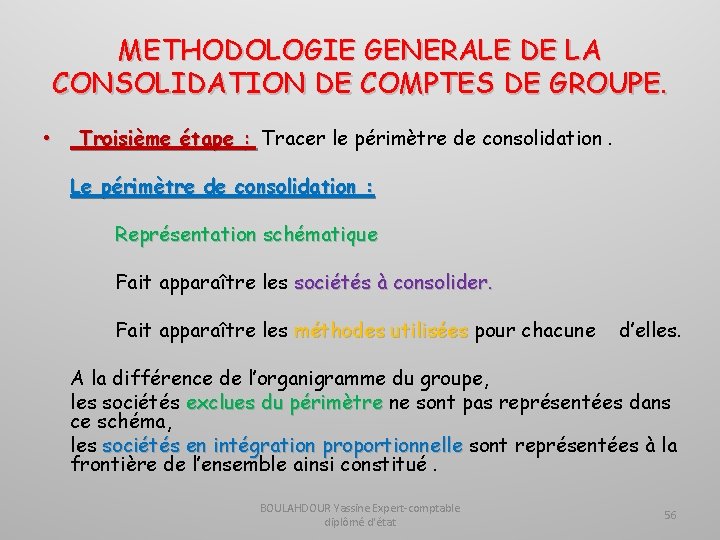 METHODOLOGIE GENERALE DE LA CONSOLIDATION DE COMPTES DE GROUPE.

• Troisième étape : Tracer le périmètre de consolidation .

Le périmètre de consolidation :

Représentation schématique

Fait apparaître les sociétés à consolider.

Fait apparaître les méthodes utilisées pour chacune d'elles.

A la différence de l'organigramme du groupe,
les sociétés exclues du périmètre ne sont pas représentées dans ce schéma,
les sociétés en intégration proportionnelle sont représentées à la frontière de l'ensemble ainsi constitué .

BOULAHDOUR Yassine Expert-comptable diplômé d'état

56